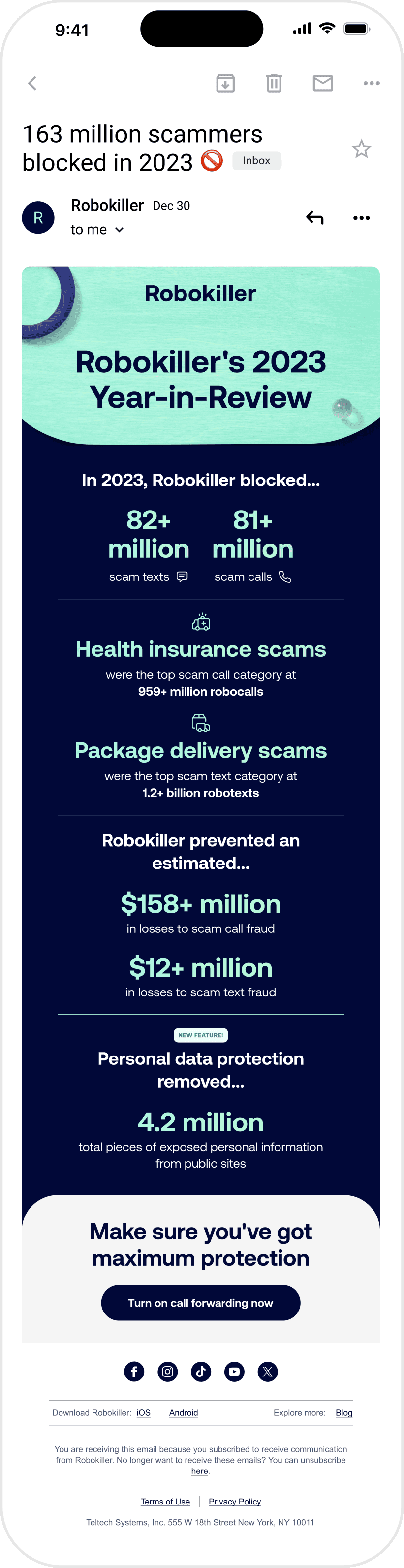 9:41

163 million scammers blocked in 2023 🚫 Inbox

R Robokiller Dec 30
to me

Robokiller

Robokiller's 2023 Year-in-Review

In 2023, Robokiller blocked...

82+ million
scam texts

81+ million
scam calls

Health insurance scams
were the top scam call category at
959+ million robocalls

Package delivery scams
were the top scam text category at
1.2+ billion robotexts

Robokiller prevented an estimated...

$158+ million
in losses to scam call fraud

$12+ million
in losses to scam text fraud

NEW FEATURE!
Personal data protection removed...

4.2 million
total pieces of exposed personal information from public sites

Make sure you've got maximum protection

Turn on call forwarding now

Download Robokiller: iOS | Android
Explore more: Blog

You are receiving this email because you subscribed to receive communication from Robokiller. No longer want to receive these emails? You can unsubscribe here.

Terms of Use | Privacy Policy

Teltech Systems, Inc. 555 W 18th Street New York, NY 10011